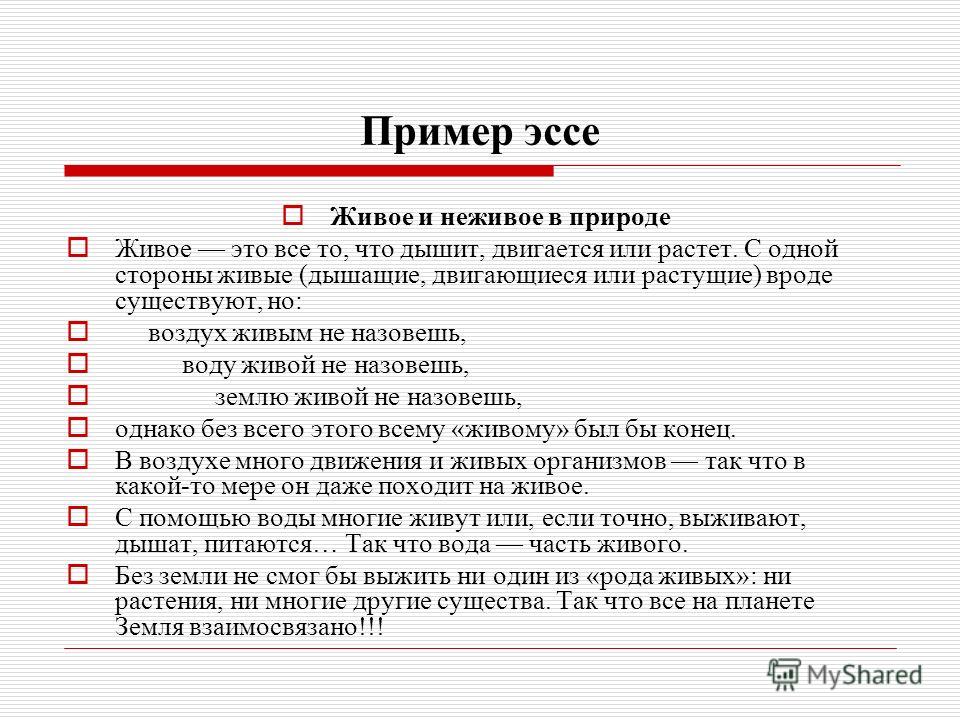 Пример эссе

Живое и неживое в природе

Живое — это все то, что дышит, двигается или растет. С одной стороны живые (дышащие, двигающиеся или растущие) вроде существуют, но:

воздух живым не назовешь,

воду живой не назовешь,

землю живой не назовешь,

однако без всего этого всему «живому» был бы конец.

В воздухе много движения и живых организмов — так что в какой-то мере он даже походит на живое.

С помощью воды многие живут или, если точно, выживают, дышат, питаются… Так что вода — часть живого.

Без земли не смог бы выжить ни один из «рода живых»: ни растения, ни многие другие существа. Так что все на планете Земля взаимосвязано!!!

MyShared